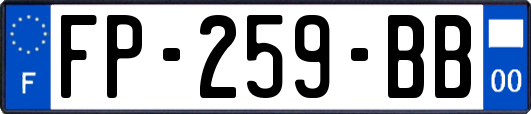 F
FP-259-BB
00